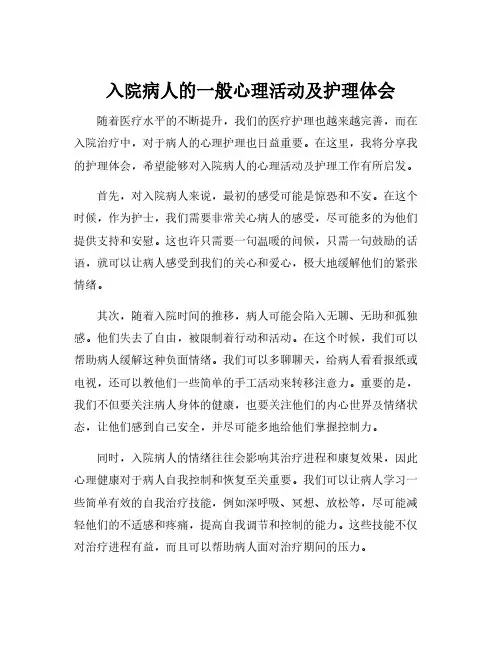 入院病人的一般心理活动及护理体会

随着医疗水平的不断提升，我们的医疗护理也越来越完善，而在入院治疗中，对于病人的心理护理也日益重要。在这里，我将分享我的护理体会，希望能够对入院病人的心理活动及护理工作有所启发。

首先，对入院病人来说，最初的感受可能是惊恐和不安。在这个时候，作为护士，我们需要非常关心病人的感受，尽可能多的为他们提供支持和安慰。这也许只需要一句温暖的问候，只需一句鼓励的话语，就可以让病人感受到我们的关心和爱心，极大地缓解他们的紧张情绪。

其次，随着入院时间的推移，病人可能会陷入无聊、无助和孤独感。他们失去了自由，被限制着行动和活动。在这个时候，我们可以帮助病人缓解这种负面情绪。我们可以多聊聊天，给病人看看报纸或电视，还可以教他们一些简单的手工活动来转移注意力。重要的是，我们不但要关注病人身体的健康，也要关注他们的内心世界及情绪状态，让他们感到自己安全，并尽可能多地给他们掌握控制力。

同时，入院病人的情绪往往会影响其治疗进程和康复效果，因此心理健康对于病人自我控制和恢复至关重要。我们可以让病人学习一些简单有效的自我治疗技能，例如深呼吸、冥想、放松等，尽可能减轻他们的不适感和疼痛，提高自我调节和控制的能力。这些技能不仅对治疗进程有益，而且可以帮助病人面对治疗期间的压力。